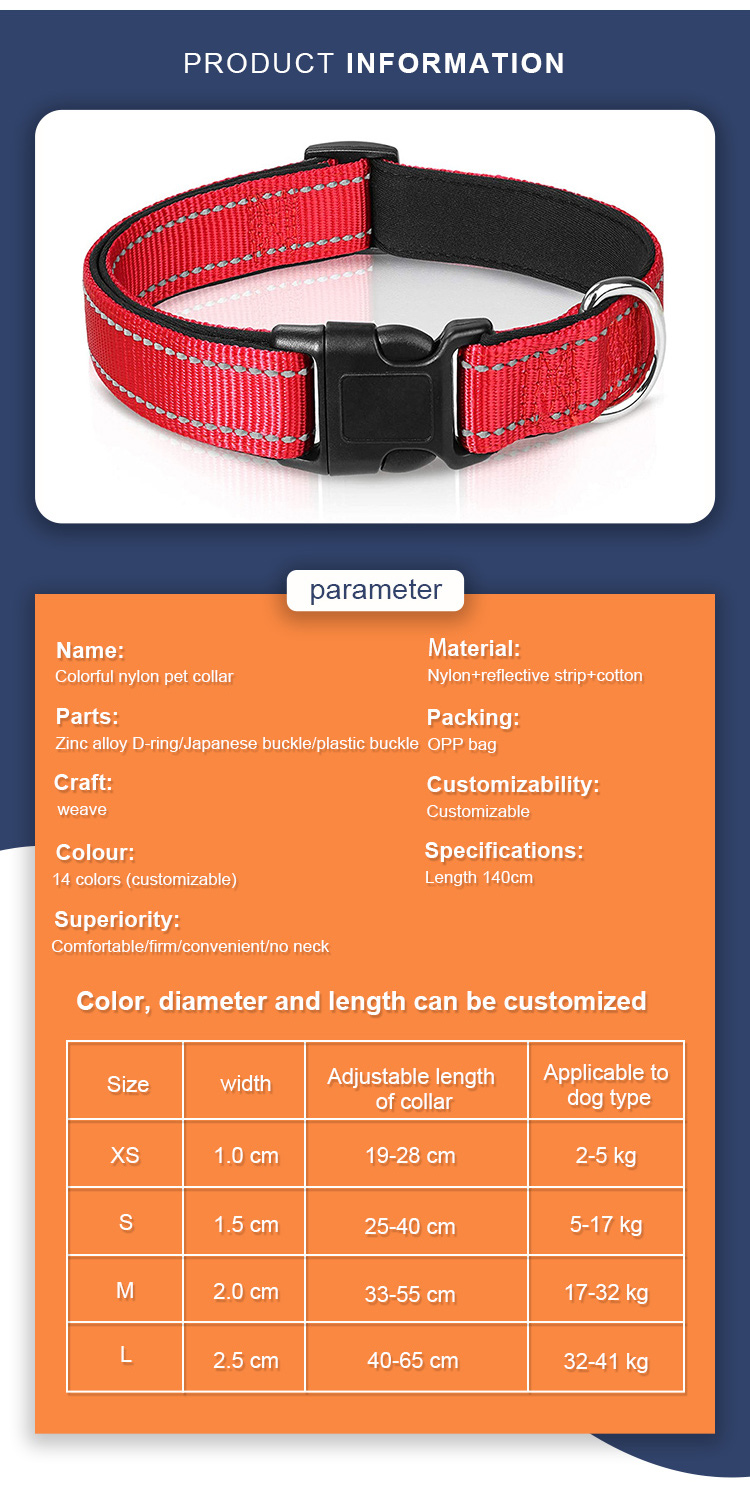 PRODUCT INFORMATION

parameter

Name:
Colorful nylon pet collar

Parts:
Zinc alloy D-ring/Japanese buckle/plastic buckle

Craft:
weave

Colour:
14 colors (customizable)

Superiority:
Comfortable/firm/convenient/no neck

Material:
Nylon+reflective strip+cotton

Packing:
OPP bag

Customizability:
Customizable

Specifications:
Length 140cm

Color, diameter and length can be customized

| Size | width | Adjustable length of collar | Applicable to dog type |
|---|---|---|---|
| XS | 1.0 cm | 19-28 cm | 2-5 kg |
| S | 1.5 cm | 25-40 cm | 5-17 kg |
| M | 2.0 cm | 33-55 cm | 17-32 kg |
| L | 2.5 cm | 40-65 cm | 32-41 kg |